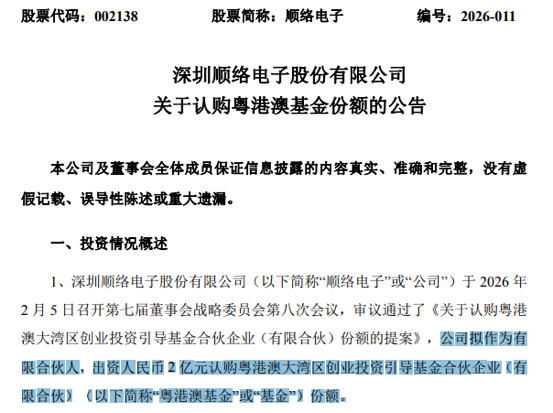 股票代码：002138　　股票简称：顺络电子　　编号：2026-011

深圳顺络电子股份有限公司
关于认购粤港澳基金份额的公告

本公司及董事会全体成员保证信息披露的内容真实、准确和完整，没有虚假记载、误导性陈述或重大遗漏。

一、投资情况概述

1、深圳顺络电子股份有限公司（以下简称“顺络电子”或“公司”）于 2026 年 2 月 5 日召开第七届董事会战略委员会第八次会议，审议通过了《关于认购粤港澳大湾区创业投资引导基金合伙企业（有限合伙）份额的提案》，公司拟作为有限合伙人，出资人民币 2 亿元认购粤港澳大湾区创业投资引导基金合伙企业（有限合伙）（以下简称“粤港澳基金”或“基金”）份额。